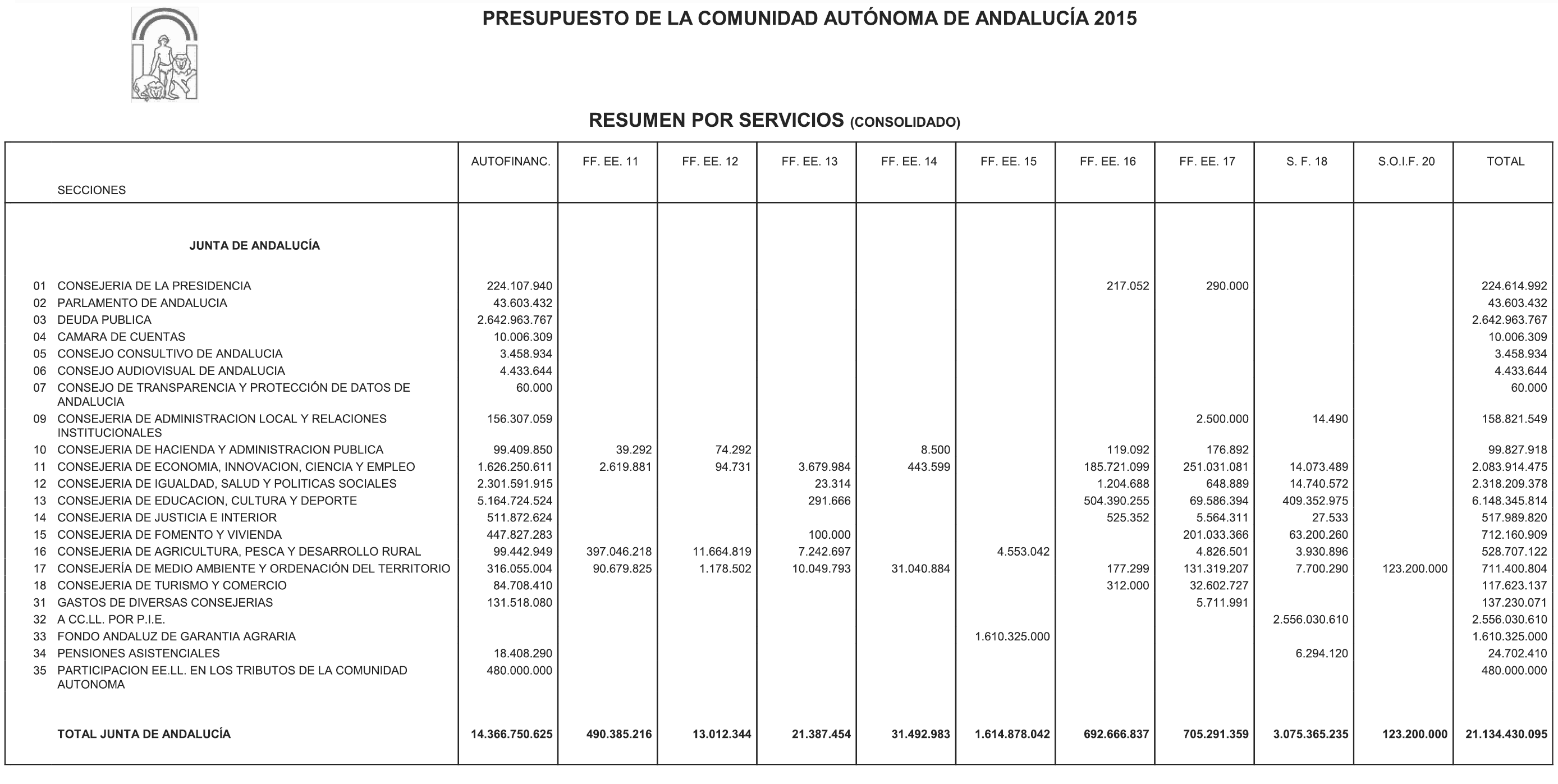 PRESUPUESTO DE LA COMUNIDAD AUTÓNOMA DE ANDALUCÍA 2015

RESUMEN POR SERVICIOS (CONSOLIDADO)

| SECCIONES | AUTOFINANC. | FF. EE. 11 | FF. EE. 12 | FF. EE. 13 | FF. EE. 14 | FF. EE. 15 | FF. EE. 16 | FF. EE. 17 | S. F. 18 | S.O.I.F. 20 | TOTAL |
|---|---|---|---|---|---|---|---|---|---|---|---|
| JUNTA DE ANDALUCÍA | | | | | | | | | | | |
| 01 CONSEJERIA DE LA PRESIDENCIA | 224.107.940 | | | | | | 217.052 | 290.000 | | | 224.614.992 |
| 02 PARLAMENTO DE ANDALUCIA | 43.603.432 | | | | | | | | | | 43.603.432 |
| 03 DEUDA PUBLICA | 2.642.963.767 | | | | | | | | | | 2.642.963.767 |
| 04 CAMARA DE CUENTAS | 10.006.309 | | | | | | | | | | 10.006.309 |
| 05 CONSEJO CONSULTIVO DE ANDALUCIA | 3.458.934 | | | | | | | | | | 3.458.934 |
| 06 CONSEJO AUDIOVISUAL DE ANDALUCIA | 4.433.644 | | | | | | | | | | 4.433.644 |
| 07 CONSEJO DE TRANSPARENCIA Y PROTECCIÓN DE DATOS DE ANDALUCIA | 60.000 | | | | | | | | | | 60.000 |
| 09 CONSEJERIA DE ADMINISTRACION LOCAL Y RELACIONES INSTITUCIONALES | 156.307.059 | | | | | | | 2.500.000 | 14.490 | | 158.821.549 |
| 10 CONSEJERIA DE HACIENDA Y ADMINISTRACION PUBLICA | 99.409.850 | 39.292 | 74.292 | | 8.500 | | 119.092 | 176.892 | | | 99.827.918 |
| 11 CONSEJERIA DE ECONOMIA, INNOVACION, CIENCIA Y EMPLEO | 1.626.250.611 | 2.619.881 | 94.731 | 3.679.984 | 443.599 | | 185.721.099 | 251.031.081 | 14.073.489 | | 2.083.914.475 |
| 12 CONSEJERIA DE IGUALDAD, SALUD Y POLITICAS SOCIALES | 2.301.591.915 | | | 23.314 | | | 1.204.688 | 648.889 | 14.740.572 | | 2.318.209.378 |
| 13 CONSEJERIA DE EDUCACION, CULTURA Y DEPORTE | 5.164.724.524 | | | 291.666 | | | 504.390.255 | 69.586.394 | 409.352.975 | | 6.148.345.814 |
| 14 CONSEJERIA DE JUSTICIA E INTERIOR | 511.872.624 | | | | | | 525.352 | 5.564.311 | 27.533 | | 517.989.820 |
| 15 CONSEJERIA DE FOMENTO Y VIVIENDA | 447.827.283 | | | 100.000 | | | | 201.033.366 | 63.200.260 | | 712.160.909 |
| 16 CONSEJERIA DE AGRICULTURA, PESCA Y DESARROLLO RURAL | 99.442.949 | 397.046.218 | 11.664.819 | 7.242.697 | | 4.553.042 | | 4.826.501 | 3.930.896 | | 528.707.122 |
| 17 CONSEJERÍA DE MEDIO AMBIENTE Y ORDENACIÓN DEL TERRITORIO | 316.055.004 | 90.679.825 | 1.178.502 | 10.049.793 | 31.040.884 | | 177.299 | 131.319.207 | 7.700.290 | 123.200.000 | 711.400.804 |
| 18 CONSEJERIA DE TURISMO Y COMERCIO | 84.708.410 | | | | | | 312.000 | 32.602.727 | | | 117.623.137 |
| 31 GASTOS DE DIVERSAS CONSEJERIAS | 131.518.080 | | | | | | | 5.711.991 | | | 137.230.071 |
| 32 A CC.LL. POR P.I.E. | | | | | | | | | 2.556.030.610 | | 2.556.030.610 |
| 33 FONDO ANDALUZ DE GARANTIA AGRARIA | | | | | | 1.610.325.000 | | | | | 1.610.325.000 |
| 34 PENSIONES ASISTENCIALES | 18.408.290 | | | | | | | | 6.294.120 | | 24.702.410 |
| 35 PARTICIPACION EE.LL. EN LOS TRIBUTOS DE LA COMUNIDAD AUTONOMA | 480.000.000 | | | | | | | | | | 480.000.000 |
| TOTAL JUNTA DE ANDALUCÍA | 14.366.750.625 | 490.385.216 | 13.012.344 | 21.387.454 | 31.492.983 | 1.614.878.042 | 692.666.837 | 705.291.359 | 3.075.365.235 | 123.200.000 | 21.134.430.095 |